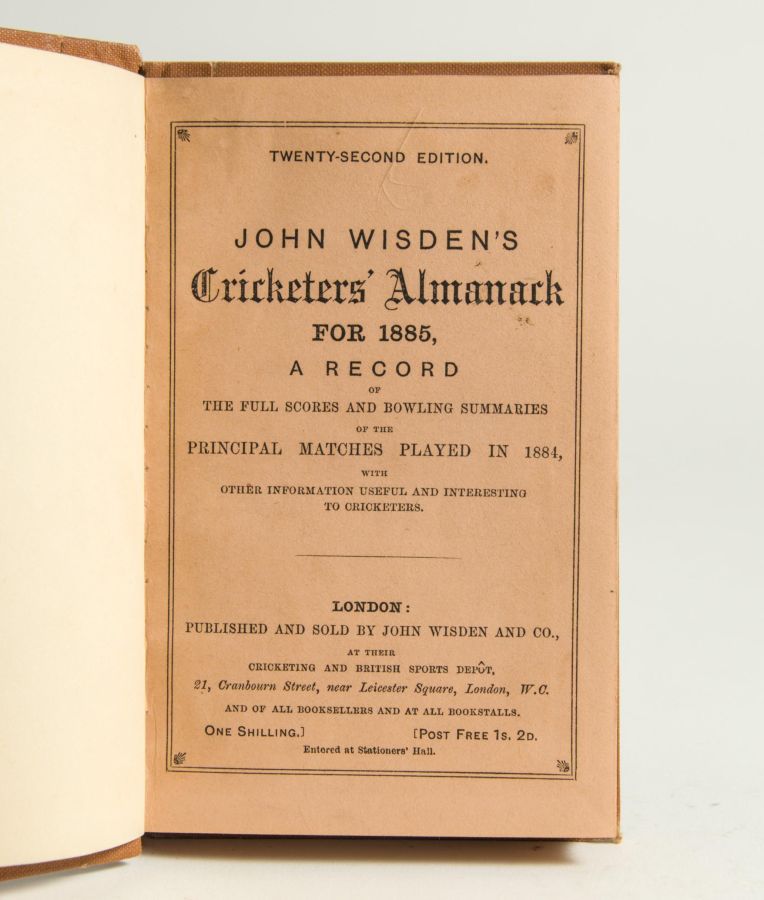 TWENTY-SECOND EDITION.

JOHN WISDEN'S
Cricketers' Almanack
FOR 1885,
A RECORD
OF
THE FULL SCORES AND BOWLING SUMMARIES
OF THE
PRINCIPAL MATCHES PLAYED IN 1884,
WITH
OTHER INFORMATION USEFUL AND INTERESTING
TO CRICKETERS.

LONDON:
PUBLISHED AND SOLD BY JOHN WISDEN AND CO.,
AT THEIR
CRICKETING AND BRITISH SPORTS DEPÔT,
21, Cranbourn Street, near Leicester Square, London, W.C.
AND OF ALL BOOKSELLERS AND AT ALL BOOKSTALLS.

ONE SHILLING.] [POST FREE 1s. 2d.
Entered at Stationers' Hall.